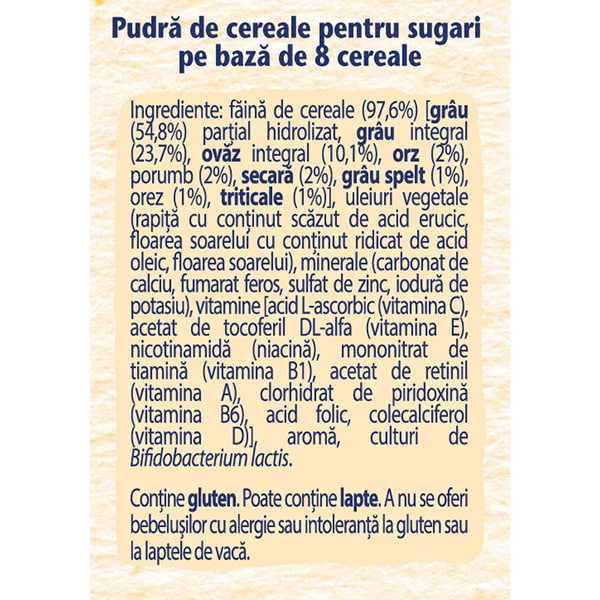 Pudră de cereale pentru sugari pe bază de 8 cereale

Ingrediente: făină de cereale (97,6%) [grâu (54,8%) parțial hidrolizat, grâu integral (23,7%), ovăz integral (10,1%), orz (2%), porumb (2%), secară (2%), grâu spelt (1%), orez (1%), triticale (1%)], uleiuri vegetale (rapiță cu conținut scăzut de acid erucic, floarea soarelui cu conținut ridicat de acid oleic, floarea soarelui), minerale (carbonat de calciu, fumarat feros, sulfat de zinc, iodură de potasiu), vitamine [acid L-ascorbic (vitamina C), acetat de tocoferil DL-alfa (vitamina E), nicotinamidă (niacină), mononitrat de tiamină (vitamina B1), acetat de retinil (vitamina A), clorhidrat de piridoxină (vitamina B6), acid folic, colecalciferol (vitamina D)], aromă, culturi de Bifidobacterium lactis.

Conține gluten. Poate conține lapte. A nu se oferi bebelușilor cu alergie sau intoleranță la gluten sau la laptele de vacă.